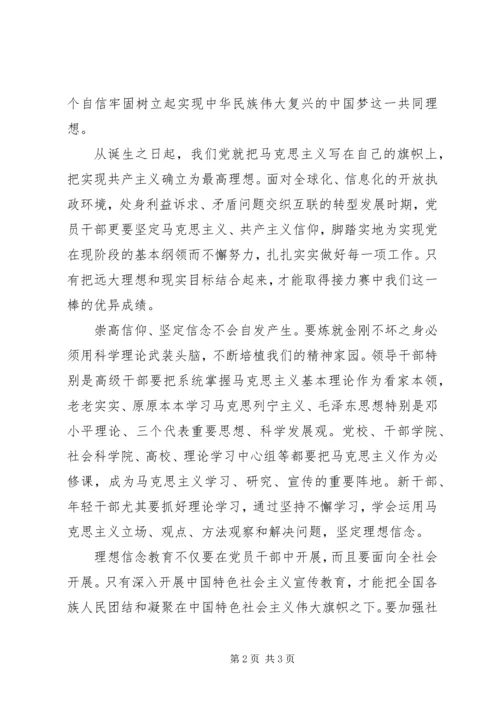 个自信牢固树立起实现中华民族伟大复兴的中国梦这一共同理想。

从诞生之日起，我们党就把马克思主义写在自己的旗帜上，把实现共产主义确立为最高理想。面对全球化、信息化的开放执政环境，处身利益诉求、矛盾问题交织互联的转型发展时期，党员干部更要坚定马克思主义、共产主义信仰，脚踏实地为实现党在现阶段的基本纲领而不懈努力，扎扎实实做好每一项工作。只有把远大理想和现实目标结合起来，才能取得接力赛中我们这一棒的优异成绩。

崇高信仰、坚定信念不会自发产生。要炼就金刚不坏之身必须用科学理论武装头脑，不断培植我们的精神家园。领导干部特别是高级干部要把系统掌握马克思主义基本理论作为看家本领，老老实实、原原本本学习马克思列宁主义、毛泽东思想特别是邓小平理论、三个代表重要思想、科学发展观。党校、干部学院、社会科学院、高校、理论学习中心组等都要把马克思主义作为必修课，成为马克思主义学习、研究、宣传的重要阵地。新干部、年轻干部尤其要抓好理论学习，通过坚持不懈学习，学会运用马克思主义立场、观点、方法观察和解决问题，坚定理想信念。

理想信念教育不仅要在党员干部中开展，而且要面向全社会开展。只有深入开展中国特色社会主义宣传教育，才能把全国各族人民团结和凝聚在中国特色社会主义伟大旗帜之下。要加强社

第 2 页 共 3 页